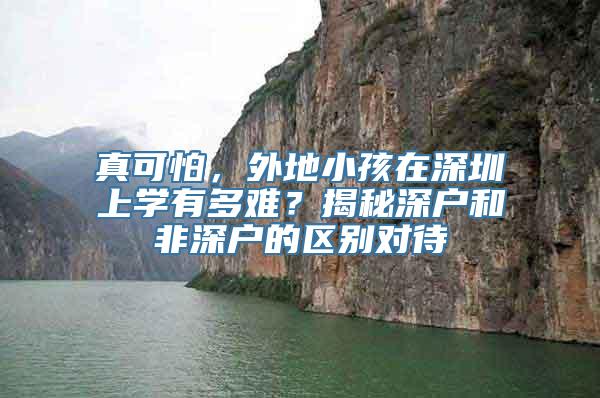 真可怕，外地小孩在深圳上学有多难？揭秘深户和非深户的区别对待